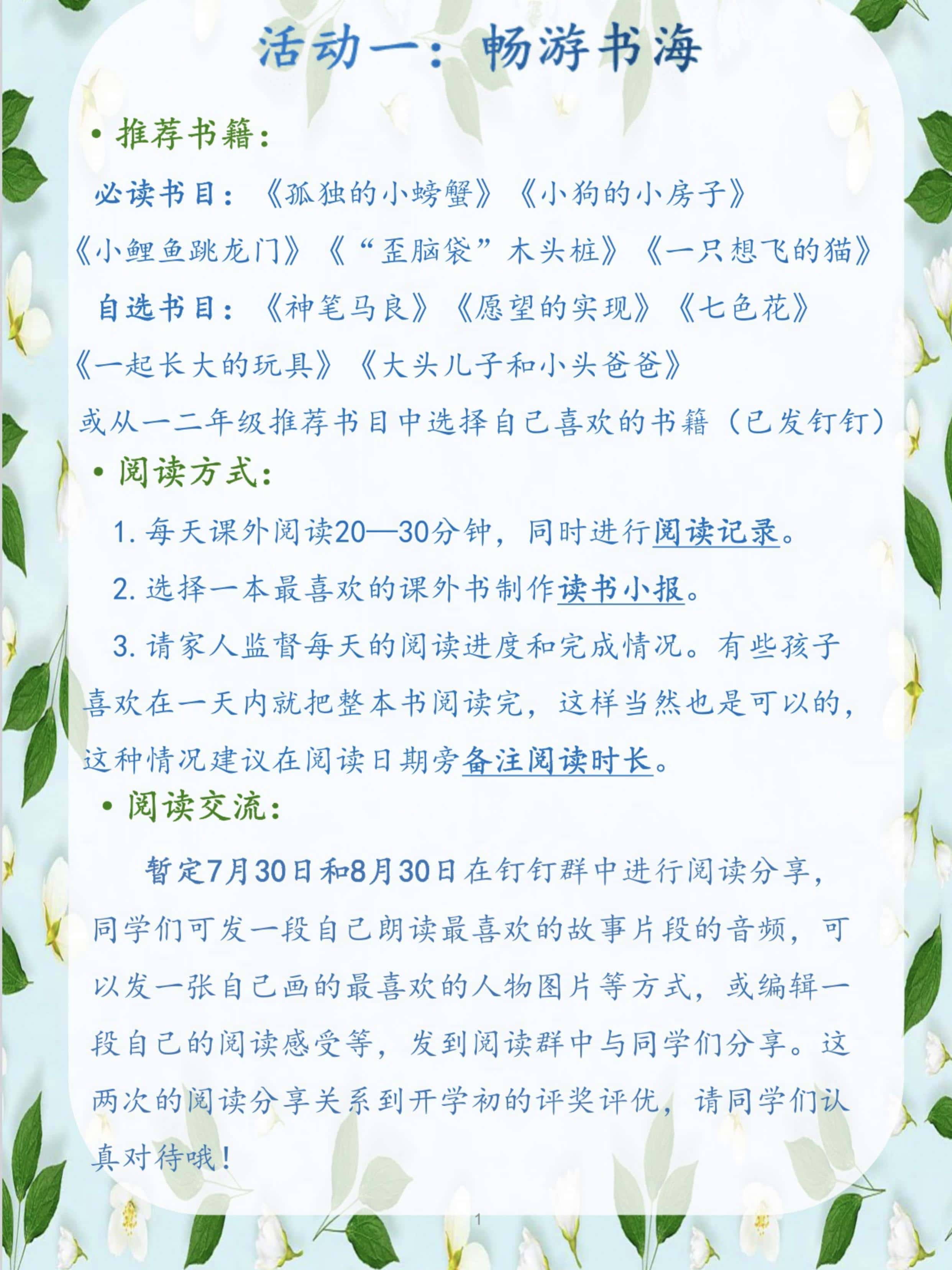 活动一：畅游书海

• 推荐书籍：

必读书目：《孤独的小螃蟹》《小狗的小房子》《小鲤鱼跳龙门》《“歪脑袋”木头桩》《一只想飞的猫》

自选书目：《神笔马良》《愿望的实现》《七色花》《一起长大的玩具》《大头儿子和小头爸爸》

或从一二年级推荐书目中选择自己喜欢的书籍（已发钉钉）

• 阅读方式：

1. 每天课外阅读20—30分钟，同时进行阅读记录。

2. 选择一本最喜欢的课外书制作读书小报。

3. 请家人监督每天的阅读进度和完成情况。有些孩子喜欢在一天内就把整本书阅读完，这样当然也是可以的，这种情况建议在阅读日期旁备注阅读时长。

• 阅读交流：

暂定7月30日和8月30日在钉钉群中进行阅读分享，同学们可发一段自己朗读最喜欢的故事片段的音频，可以发一张自己画的最喜欢的人物图片等方式，或编辑一段自己的阅读感受等，发到阅读群中与同学们分享。这两次的阅读分享关系到开学初的评奖评优，请同学们认真对待哦！

1